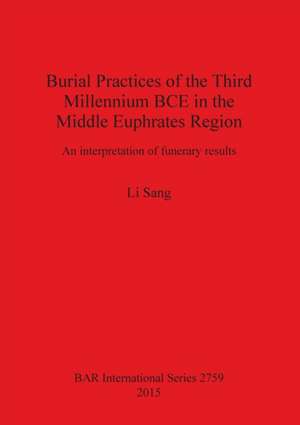 Burial Practices of the Third Millennium BCE in the Middle Euphrates Region

An interpretation of funerary results

Li Sang

BAR International Series 2759
2015